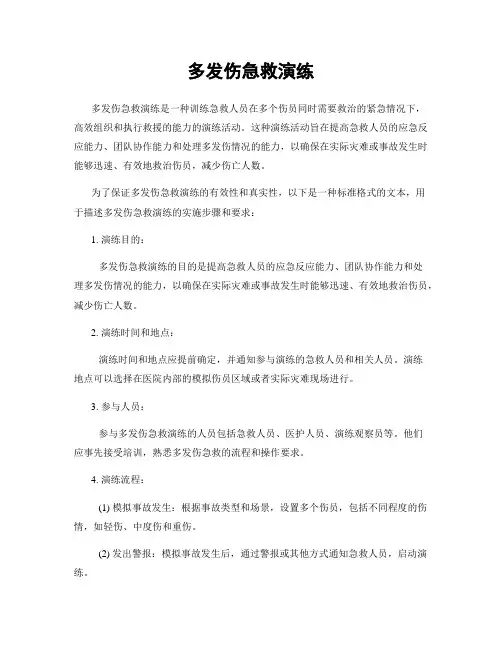 多发伤急救演练

多发伤急救演练是一种训练急救人员在多个伤员同时需要救治的紧急情况下，高效组织和执行救援的能力的演练活动。这种演练活动旨在提高急救人员的应急反应能力、团队协作能力和处理多发伤情况的能力，以确保在实际灾难或事故发生时能够迅速、有效地救治伤员，减少伤亡人数。

为了保证多发伤急救演练的有效性和真实性，以下是一种标准格式的文本，用于描述多发伤急救演练的实施步骤和要求：

1. 演练目的：

多发伤急救演练的目的是提高急救人员的应急反应能力、团队协作能力和处理多发伤情况的能力，以确保在实际灾难或事故发生时能够迅速、有效地救治伤员，减少伤亡人数。

2. 演练时间和地点：

演练时间和地点应提前确定，并通知参与演练的急救人员和相关人员。演练地点可以选择在医院内部的模拟伤员区域或者实际灾难现场进行。

3. 参与人员：

参与多发伤急救演练的人员包括急救人员、医护人员、演练观察员等。他们应事先接受培训，熟悉多发伤急救的流程和操作要求。

4. 演练流程：

(1) 模拟事故发生：根据事故类型和场景，设置多个伤员，包括不同程度的伤情，如轻伤、中度伤和重伤。

(2) 发出警报：模拟事故发生后，通过警报或其他方式通知急救人员，启动演练。